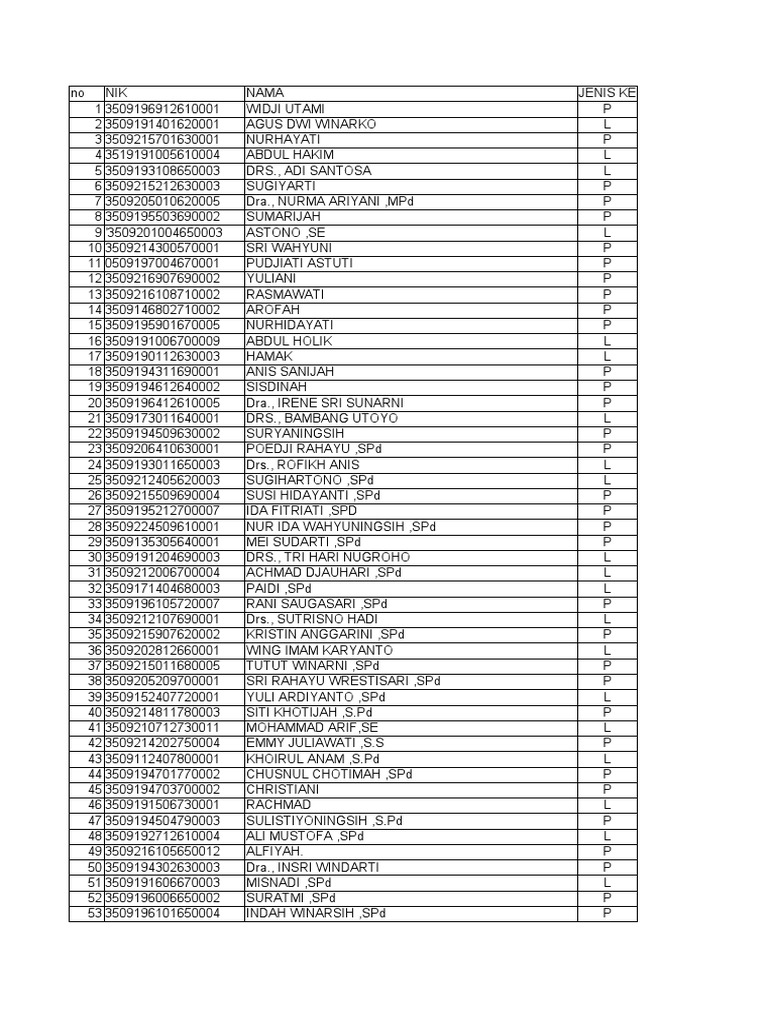 | no | NIK | NAMA | JENIS KE |
|---|---|---|---|
| 1 | 3509196912610001 | WIDJI UTAMI | P |
| 2 | 3509191401620001 | AGUS DWI WINARKO | L |
| 3 | 3509215701630001 | NURHAYATI | P |
| 4 | 3519191005610004 | ABDUL HAKIM | L |
| 5 | 3509193108650003 | DRS., ADI SANTOSA | L |
| 6 | 3509215212630003 | SUGIYARTI | P |
| 7 | 3509205010620005 | Dra., NURMA ARIYANI ,MPd | P |
| 8 | 3509195503690002 | SUMARIJAH | P |
| 9 | '3509201004650003 | ASTONO ,SE | L |
| 10 | 3509214300570001 | SRI WAHYUNI | P |
| 11 | 0509197004670001 | PUDJIATI ASTUTI | P |
| 12 | 3509216907690002 | YULIANI | P |
| 13 | 3509216108710002 | RASMAWATI | P |
| 14 | 3509146802710002 | AROFAH | P |
| 15 | 3509195901670005 | NURHIDAYATI | P |
| 16 | 3509191006700009 | ABDUL HOLIK | L |
| 17 | 3509190112630003 | HAMAK | L |
| 18 | 3509194311690001 | ANIS SANIJAH | P |
| 19 | 3509194612640002 | SISDINAH | P |
| 20 | 3509196412610005 | Dra., IRENE SRI SUNARNI | P |
| 21 | 3509173011640001 | DRS., BAMBANG UTOYO | L |
| 22 | 3509194509630002 | SURYANINGSIH | P |
| 23 | 3509206410630001 | POEDJI RAHAYU ,SPd | P |
| 24 | 3509193011650003 | Drs., ROFIKH ANIS | L |
| 25 | 3509212405620003 | SUGIHARTONO ,SPd | L |
| 26 | 3509215509690004 | SUSI HIDAYANTI ,SPd | P |
| 27 | 3509195212700007 | IDA FITRIATI ,SPD | P |
| 28 | 3509224509610001 | NUR IDA WAHYUNINGSIH ,SPd | P |
| 29 | 3509135305640001 | MEI SUDARTI ,SPd | P |
| 30 | 3509191204690003 | DRS., TRI HARI NUGROHO | L |
| 31 | 3509212006700004 | ACHMAD DJAUHARI ,SPd | L |
| 32 | 3509171404680003 | PAIDI ,SPd | L |
| 33 | 3509196105720007 | RANI SAUGASARI ,SPd | P |
| 34 | 3509212107690001 | Drs., SUTRISNO HADI | L |
| 35 | 3509215907620002 | KRISTIN ANGGARINI ,SPd | P |
| 36 | 3509202812660001 | WING IMAM KARYANTO | L |
| 37 | 3509215011680005 | TUTUT WINARNI ,SPd | P |
| 38 | 3509205209700001 | SRI RAHAYU WRESTISARI ,SPd | P |
| 39 | 3509152407720001 | YULI ARDIYANTO ,SPd | L |
| 40 | 3509214811780003 | SITI KHOTIJAH ,S.Pd | P |
| 41 | 3509210712730011 | MOHAMMAD ARIF,SE | L |
| 42 | 3509214202750004 | EMMY JULIAWATI ,S.S | P |
| 43 | 3509112407800001 | KHOIRUL ANAM ,S.Pd | L |
| 44 | 3509194701770002 | CHUSNUL CHOTIMAH ,SPd | P |
| 45 | 3509194703700002 | CHRISTIANI | P |
| 46 | 3509191506730001 | RACHMAD | L |
| 47 | 3509194504790003 | SULISTIYONINGSIH ,S.Pd | P |
| 48 | 3509192712610004 | ALI MUSTOFA ,SPd | L |
| 49 | 3509216105650012 | ALFIYAH. | P |
| 50 | 3509194302630003 | Dra., INSRI WINDARTI | P |
| 51 | 3509191606670003 | MISNADI ,SPd | L |
| 52 | 3509196006650002 | SURATMI ,SPd | P |
| 53 | 3509196101650004 | INDAH WINARSIH ,SPd | P |